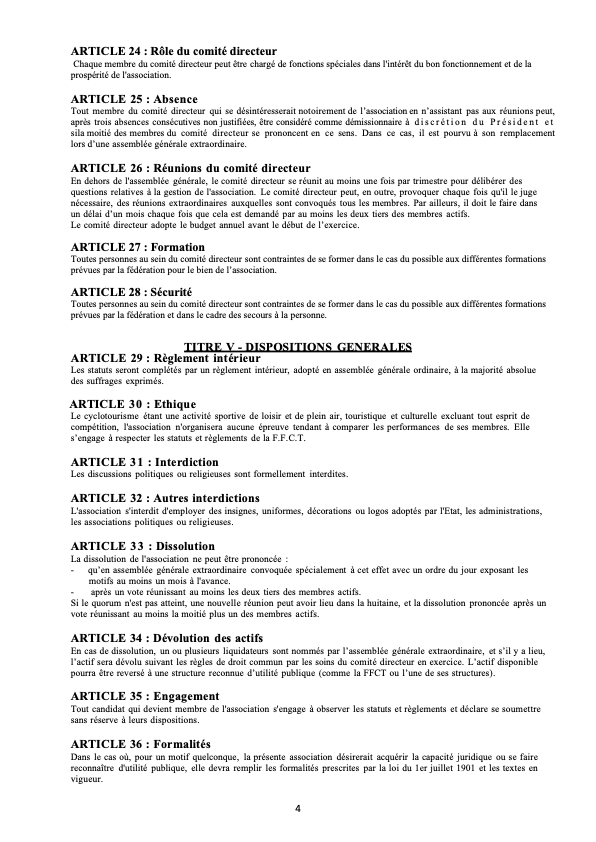 ARTICLE 24 : Rôle du comité directeur
Chaque membre du comité directeur peut être chargé de fonctions spéciales dans l'intérêt du bon fonctionnement et de la prospérité de l'association.

ARTICLE 25 : Absence
Tout membre du comité directeur qui se désintéresserait notoirement de l'association en n'assistant pas aux réunions peut, après trois absences consécutives non justifiées, être considéré comme démissionnaire à discrétion du Président et sila moitié des membres du comité directeur se prononcent en ce sens. Dans ce cas, il est pourvu à son remplacement lors d'une assemblée générale extraordinaire.

ARTICLE 26 : Réunions du comité directeur
En dehors de l'assemblée générale, le comité directeur se réunit au moins une fois par trimestre pour délibérer des questions relatives à la gestion de l'association. Le comité directeur peut, en outre, provoquer chaque fois qu'il le juge nécessaire, des réunions extraordinaires auxquelles sont convoqués tous les membres. Par ailleurs, il doit le faire dans un délai d'un mois chaque fois que cela est demandé par au moins les deux tiers des membres actifs.
Le comité directeur adopte le budget annuel avant le début de l'exercice.

ARTICLE 27 : Formation
Toutes personnes au sein du comité directeur sont contraintes de se former dans le cas du possible aux différentes formations prévues par la fédération pour le bien de l'association.

ARTICLE 28 : Sécurité
Toutes personnes au sein du comité directeur sont contraintes de se former dans le cas du possible aux différentes formations prévues par la fédération et dans le cadre des secours à la personne.

TITRE V - DISPOSITIONS GENERALES
ARTICLE 29 : Règlement intérieur
Les statuts seront complétés par un règlement intérieur, adopté en assemblée générale ordinaire, à la majorité absolue des suffrages exprimés.

ARTICLE 30 : Ethique
Le cyclotourisme étant une activité sportive de loisir et de plein air, touristique et culturelle excluant tout esprit de compétition, l'association n'organisera aucune épreuve tendant à comparer les performances de ses membres. Elle s'engage à respecter les statuts et règlements de la F.F.C.T.

ARTICLE 31 : Interdiction
Les discussions politiques ou religieuses sont formellement interdites.

ARTICLE 32 : Autres interdictions
L'association s'interdit d'employer des insignes, uniformes, décorations ou logos adoptés par l'Etat, les administrations, les associations politiques ou religieuses.

ARTICLE 33 : Dissolution
La dissolution de l'association ne peut être prononcée :
- qu'en assemblée générale extraordinaire convoquée spécialement à cet effet avec un ordre du jour exposant les motifs au moins un mois à l'avance.
- après un vote réunissant au moins les deux tiers des membres actifs.
Si le quorum n'est pas atteint, une nouvelle réunion peut avoir lieu dans la huitaine, et la dissolution prononcée après un vote réunissant au moins la moitié plus un des membres actifs.

ARTICLE 34 : Dévolution des actifs
En cas de dissolution, un ou plusieurs liquidateurs sont nommés par l'assemblée générale extraordinaire, et s'il y a lieu, l'actif sera dévolu suivant les règles de droit commun par les soins du comité directeur en exercice. L'actif disponible pourra être reversé à une structure reconnue d'utilité publique (comme la FFCT ou l'une de ses structures).

ARTICLE 35 : Engagement
Tout candidat qui devient membre de l'association s'engage à observer les statuts et règlements et déclare se soumettre sans réserve à leurs dispositions.

ARTICLE 36 : Formalités
Dans le cas où, pour un motif quelconque, la présente association désirerait acquérir la capacité juridique ou se faire reconnaître d'utilité publique, elle devra remplir les formalités prescrites par la loi du 1er juillet 1901 et les textes en vigueur.

4